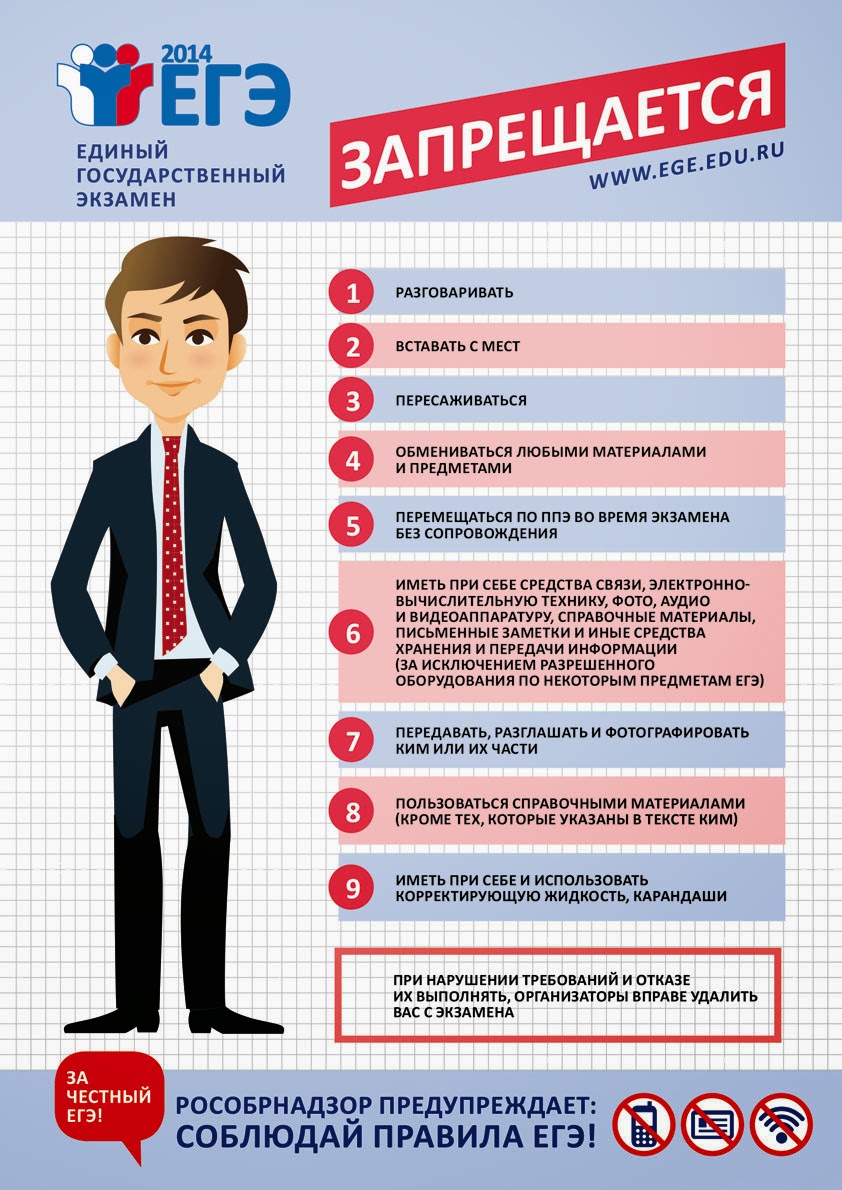 2014
ЕГЭ
ЕДИНЫЙ ГОСУДАРСТВЕННЫЙ ЭКЗАМЕН

ЗАПРЕЩАЕТСЯ
WWW.EGE.EDU.RU

1 РАЗГОВАРИВАТЬ

2 ВСТАВАТЬ С МЕСТ

3 ПЕРЕСАЖИВАТЬСЯ

4 ОБМЕНИВАТЬСЯ ЛЮБЫМИ МАТЕРИАЛАМИ И ПРЕДМЕТАМИ

5 ПЕРЕМЕЩАТЬСЯ ПО ППЭ ВО ВРЕМЯ ЭКЗАМЕНА БЕЗ СОПРОВОЖДЕНИЯ

6 ИМЕТЬ ПРИ СЕБЕ СРЕДСТВА СВЯЗИ, ЭЛЕКТРОННО-ВЫЧИСЛИТЕЛЬНУЮ ТЕХНИКУ, ФОТО, АУДИО И ВИДЕОАППАРАТУРУ, СПРАВОЧНЫЕ МАТЕРИАЛЫ, ПИСЬМЕННЫЕ ЗАМЕТКИ И ИНЫЕ СРЕДСТВА ХРАНЕНИЯ И ПЕРЕДАЧИ ИНФОРМАЦИИ (ЗА ИСКЛЮЧЕНИЕМ РАЗРЕШЕННОГО ОБОРУДОВАНИЯ ПО НЕКОТОРЫМ ПРЕДМЕТАМ ЕГЭ)

7 ПЕРЕДАВАТЬ, РАЗГЛАШАТЬ И ФОТОГРАФИРОВАТЬ КИМ ИЛИ ИХ ЧАСТИ

8 ПОЛЬЗОВАТЬСЯ СПРАВОЧНЫМИ МАТЕРИАЛАМИ (КРОМЕ ТЕХ, КОТОРЫЕ УКАЗАНЫ В ТЕКСТЕ КИМ)

9 ИМЕТЬ ПРИ СЕБЕ И ИСПОЛЬЗОВАТЬ КОРРЕКТИРУЮЩУЮ ЖИДКОСТЬ, КАРАНДАШИ

ПРИ НАРУШЕНИИ ТРЕБОВАНИЙ И ОТКАЗЕ ИХ ВЫПОЛНЯТЬ, ОРГАНИЗАТОРЫ ВПРАВЕ УДАЛИТЬ ВАС С ЭКЗАМЕНА

ЗА ЧЕСТНЫЙ ЕГЭ!

РОСОБРНАДЗОР ПРЕДУПРЕЖДАЕТ:
СОБЛЮДАЙ ПРАВИЛА ЕГЭ!